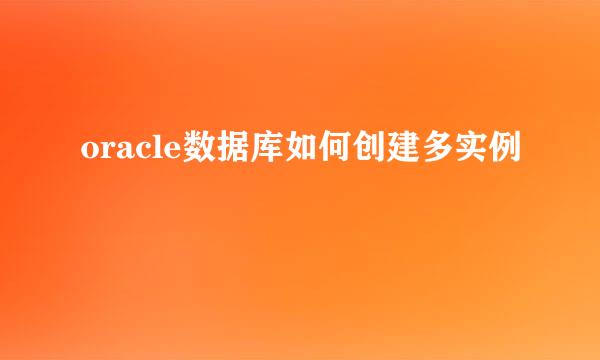 oracle数据库如何创建多实例